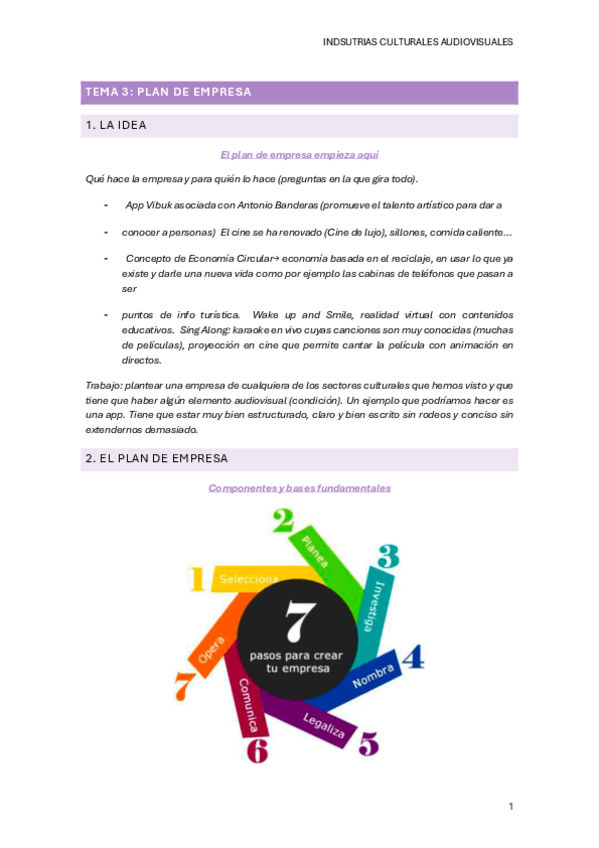 INDSUTRIAS CULTURALES AUDIOVISUALES

TEMA 3: PLAN DE EMPRESA

1. LA IDEA

El plan de empresa empieza aquí

Qué hace la empresa y para quién lo hace (preguntas en la que gira todo).

- App Vibuk asociada con Antonio Banderas (promueve el talento artístico para dar a

- conocer a personas) El cine se ha renovado (Cine de lujo), sillones, comida caliente…

- Concepto de Economía Circular→ economía basada en el reciclaje, en usar lo que ya existe y darle una nueva vida como por ejemplo las cabinas de teléfonos que pasan a ser

- puntos de info turística. Wake up and Smile, realidad virtual con contenidos educativos. Sing Along: karaoke en vivo cuyas canciones son muy conocidas (muchas de películas), proyección en cine que permite cantar la película con animación en directos.

Trabajo: plantear una empresa de cualquiera de los sectores culturales que hemos visto y que tiene que haber algún elemento audiovisual (condición). Un ejemplo que podríamos hacer es una app. Tiene que estar muy bien estructurado, claro y bien escrito sin rodeos y conciso sin extendernos demasiado.

2. EL PLAN DE EMPRESA

Componentes y bases fundamentales

1 Selecciona
2 Planea
3 Investiga
4 Nombra
5 Legaliza
6 Comunica
7 Opera

7 pasos para crear tu empresa

1